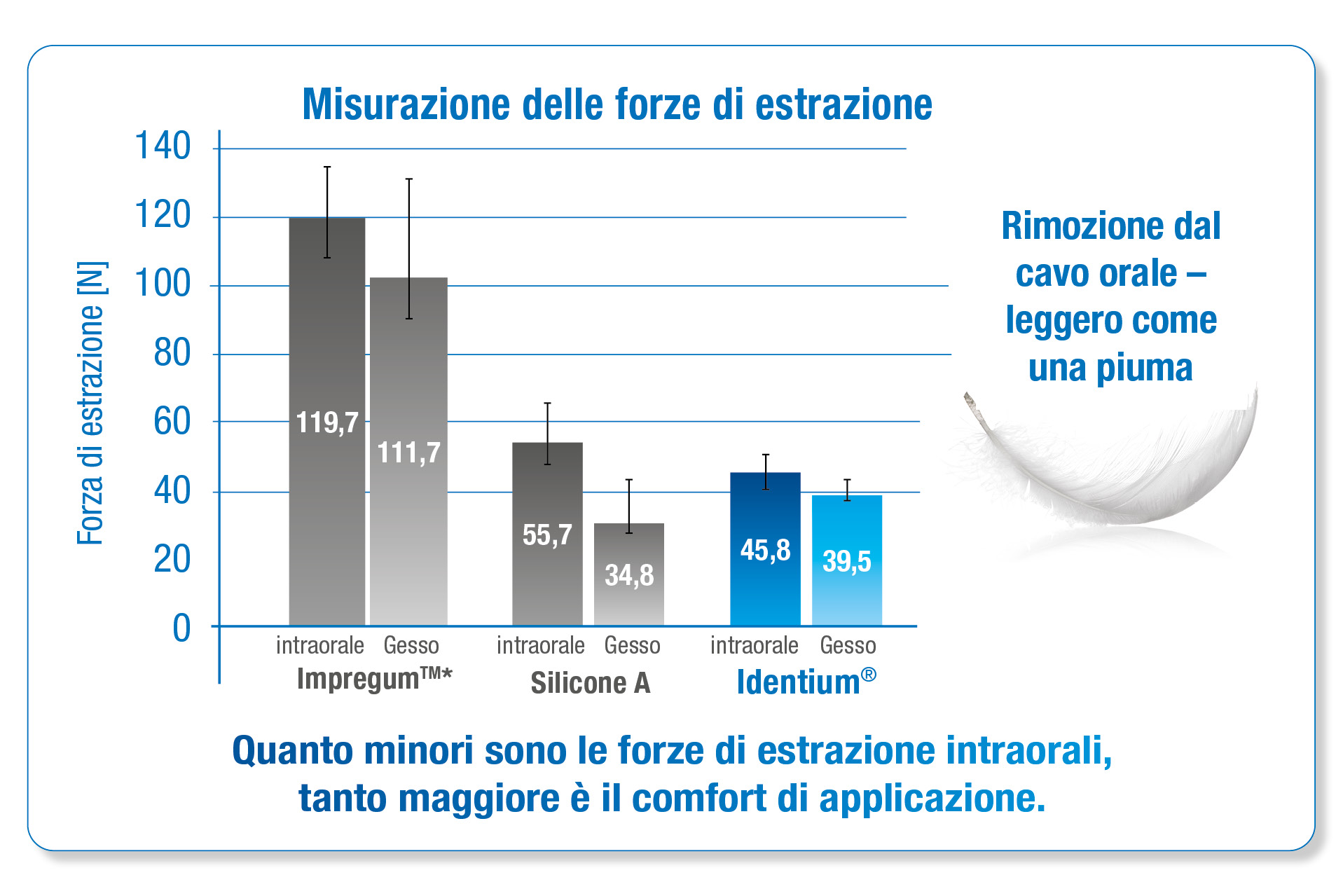 Misurazione delle forze di estrazione

Forza di estrazione [N]

140
120
100
80
60
40
20
0

119,7
111,7
55,7
34,8
45,8
39,5

intraorale Gesso
Impregum™*

intraorale Gesso
Silicone A

intraorale Gesso
Identium®

Rimozione dal cavo orale – leggero come una piuma

Quanto minori sono le forze di estrazione intraorali, tanto maggiore è il comfort di applicazione.